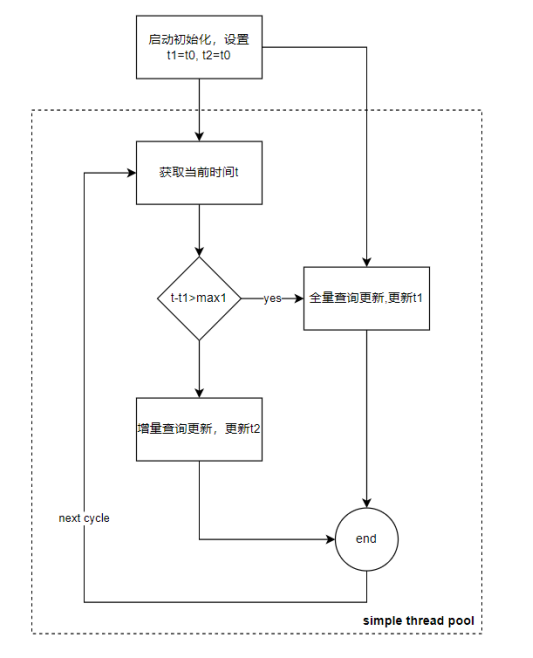 启动初始化，设置
t1=t0, t2=t0

获取当前时间t

t-t1>max1

yes

全量查询更新,更新t1

增量查询更新，更新t2

next cycle

end

simple thread pool